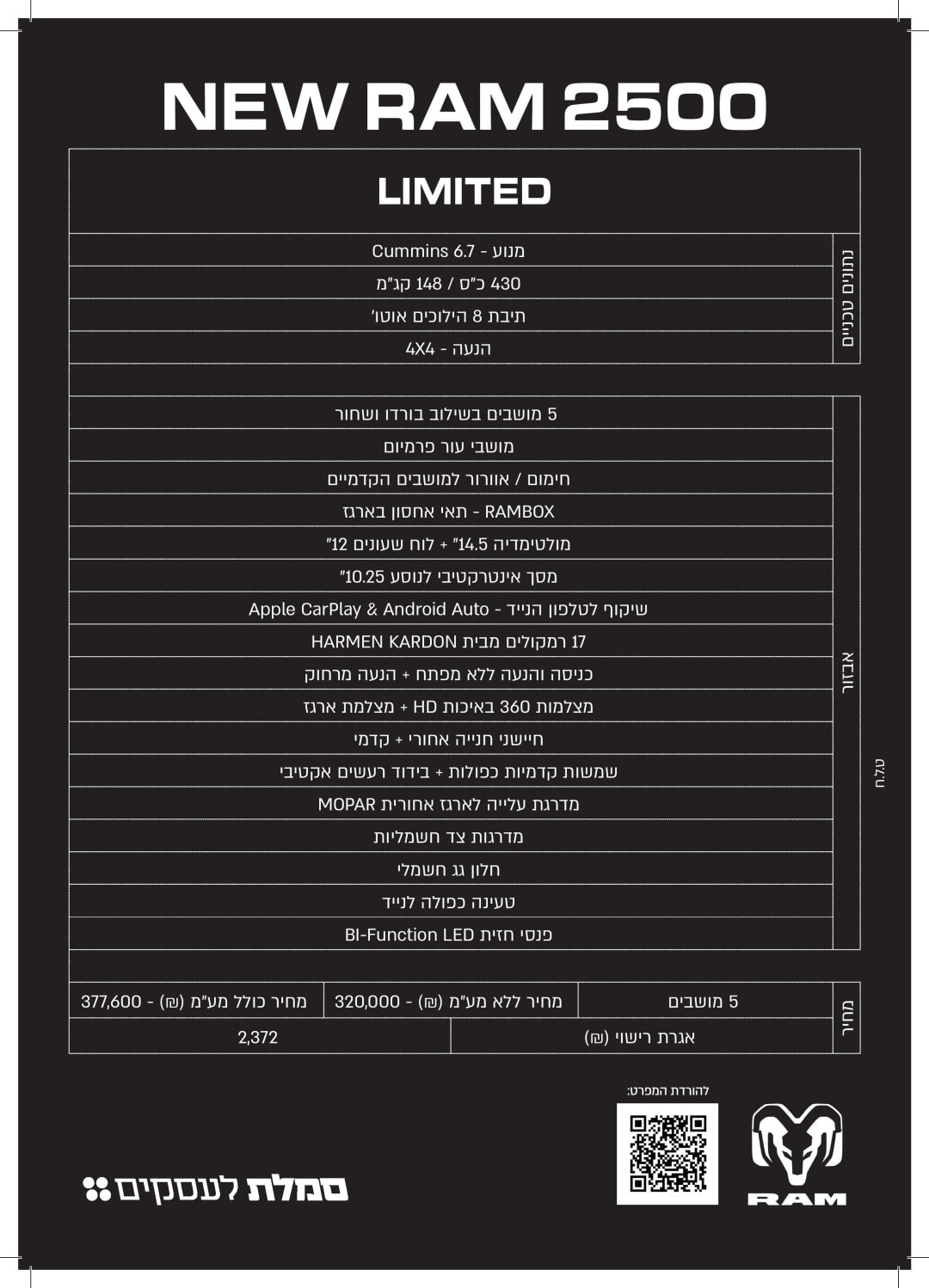 NEW RAM 2500

LIMITED

נתונים טכניים

מנוע - Cummins 6.7

430 כ"ס / 148 קג"מ

תיבת 8 הילוכים אוטו'

הנעה - 4X4

אבזור

5 מושבים בשילוב בורדו ושחור

מושבי עור פרמיום

חימום / אוורור למושבים הקדמיים

RAMBOX - תאי אחסון בארגז

מולטימדיה 14.5" + לוח שעונים 12"

מסך אינטרקטיבי לנוסע 10.25"

שיקוף לטלפון הנייד - Apple CarPlay & Android Auto

17 רמקולים מבית HARMEN KARDON

כניסה והנעה ללא מפתח + הנעה מרחוק

מצלמות 360 באיכות HD + מצלמת ארגז

חיישני חנייה אחורי + קדמי

שמשות קדמיות כפולות + בידוד רעשים אקטיבי

מדרגת עלייה לארגז אחורית MOPAR

מדרגות צד חשמליות

חלון גג חשמלי

טעינה כפולה לנייד

פנסי חזית BI-Function LED

ט.ל.ח

מחיר

| 5 מושבים | מחיר ללא מע"מ (₪) - 320,000 | מחיר כולל מע"מ (₪) - 377,600 |
|---|---|---|
| אגרת רישוי (₪) | 2,372 | |

להורדת המפרט:

RAM

סמלת לעסקים